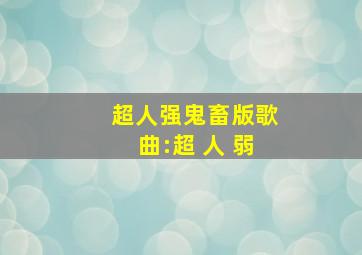 超人强鬼畜版歌曲:超 人 弱